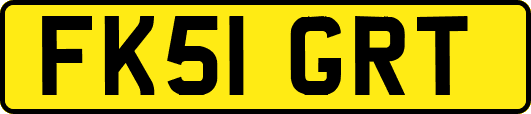 FK51 GRT